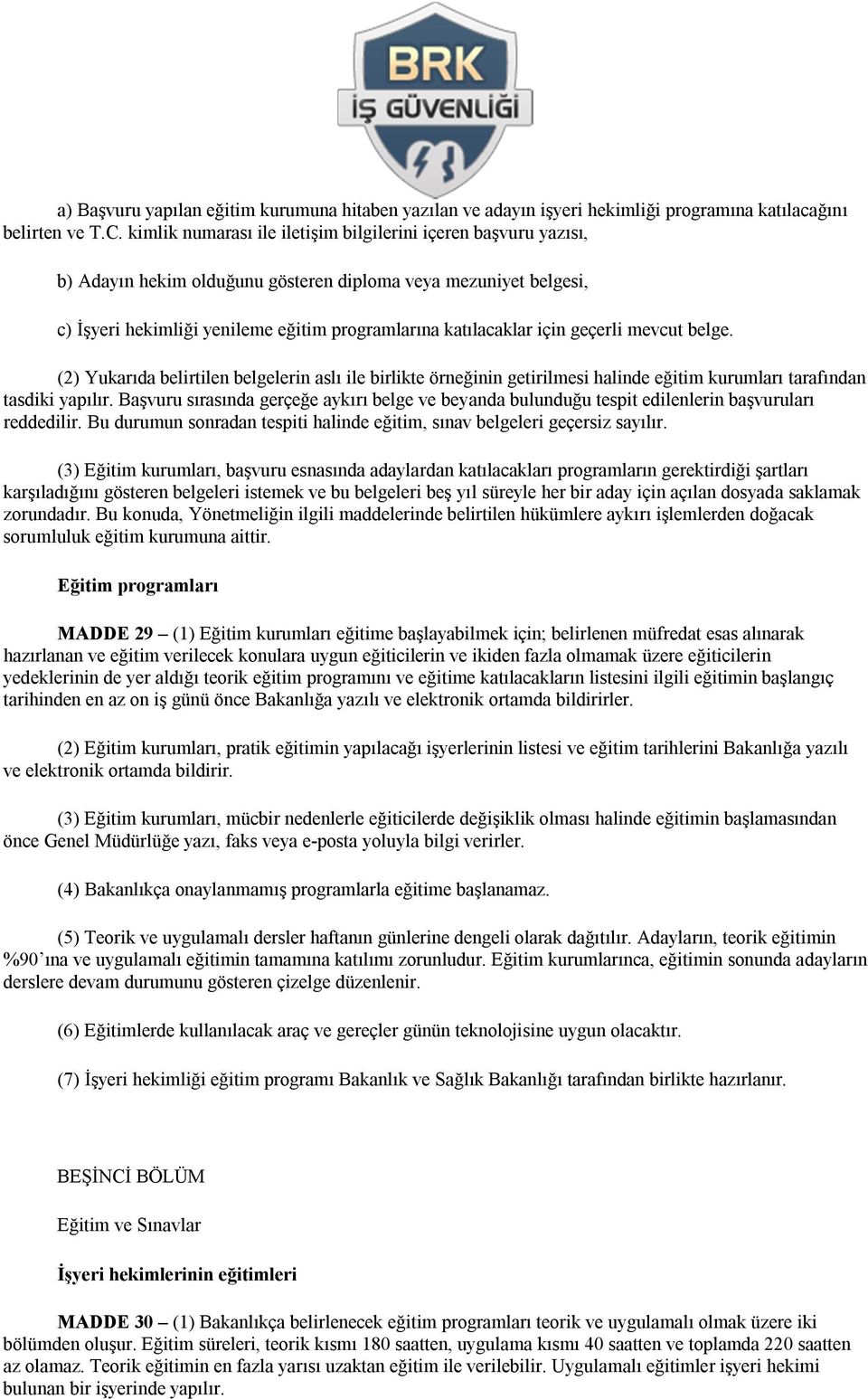 BRK
İŞ GÜVENLİĞİ

a) Başvuru yapılan eğitim kurumuna hitaben yazılan ve adayın işyeri hekimliği programına katılacağını belirten ve T.C. kimlik numarası ile iletişim bilgilerini içeren başvuru yazısı,

b) Adayın hekim olduğunu gösteren diploma veya mezuniyet belgesi,

c) İşyeri hekimliği yenileme eğitim programlarına katılacaklar için geçerli mevcut belge.

(2) Yukarıda belirtilen belgelerin aslı ile birlikte örneğinin getirilmesi halinde eğitim kurumları tarafından tasdiki yapılır. Başvuru sırasında gerçeğe aykırı belge ve beyanda bulunduğu tespit edilenlerin başvuruları reddedilir. Bu durumun sonradan tespiti halinde eğitim, sınav belgeleri geçersiz sayılır.

(3) Eğitim kurumları, başvuru esnasında adaylardan katılacakları programların gerektirdiği şartları karşıladığını gösteren belgeleri istemek ve bu belgeleri beş yıl süreyle her bir aday için açılan dosyada saklamak zorundadır. Bu konuda, Yönetmeliğin ilgili maddelerinde belirtilen hükümlere aykırı işlemlerden doğacak sorumluluk eğitim kurumuna aittir.

Eğitim programları

MADDE 29 – (1) Eğitim kurumları eğitime başlayabilmek için; belirlenen müfredat esas alınarak hazırlanan ve eğitim verilecek konulara uygun eğiticilerin ve ikiden fazla olmamak üzere eğiticilerin yedeklerinin de yer aldığı teorik eğitim programını ve eğitime katılacakların listesini ilgili eğitimin başlangıç tarihinden en az on iş günü önce Bakanlığa yazılı ve elektronik ortamda bildirirler.

(2) Eğitim kurumları, pratik eğitimin yapılacağı işyerlerinin listesi ve eğitim tarihlerini Bakanlığa yazılı ve elektronik ortamda bildirir.

(3) Eğitim kurumları, mücbir nedenlerle eğiticilerde değişiklik olması halinde eğitimin başlamasından önce Genel Müdürlüğe yazı, faks veya e-posta yoluyla bilgi verirler.

(4) Bakanlıkça onaylanmamış programlarla eğitime başlanamaz.

(5) Teorik ve uygulamalı dersler haftanın günlerine dengeli olarak dağıtılır. Adayların, teorik eğitimin %90’ına ve uygulamalı eğitimin tamamına katılımı zorunludur. Eğitim kurumlarınca, eğitimin sonunda adayların derslere devam durumunu gösteren çizelge düzenlenir.

(6) Eğitimlerde kullanılacak araç ve gereçler günün teknolojisine uygun olacaktır.

(7) İşyeri hekimliği eğitim programı Bakanlık ve Sağlık Bakanlığı tarafından birlikte hazırlanır.

BEŞİNCİ BÖLÜM

Eğitim ve Sınavlar

İşyeri hekimlerinin eğitimleri

MADDE 30 – (1) Bakanlıkça belirlenecek eğitim programları teorik ve uygulamalı olmak üzere iki bölümden oluşur. Eğitim süreleri, teorik kısmı 180 saatten, uygulama kısmı 40 saatten ve toplamda 220 saatten az olamaz. Teorik eğitimin en fazla yarısı uzaktan eğitim ile verilebilir. Uygulamalı eğitimler işyeri hekimi bulunan bir işyerinde yapılır.